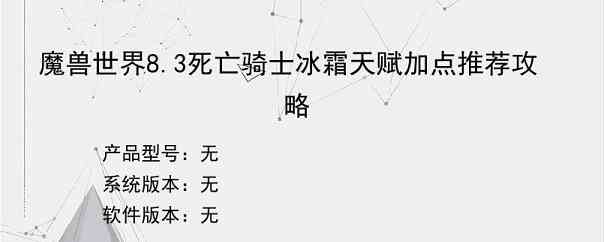 魔兽世界8.3死亡骑士冰霜天赋加点推荐攻略

产品型号：无
系统版本：无
软件版本：无